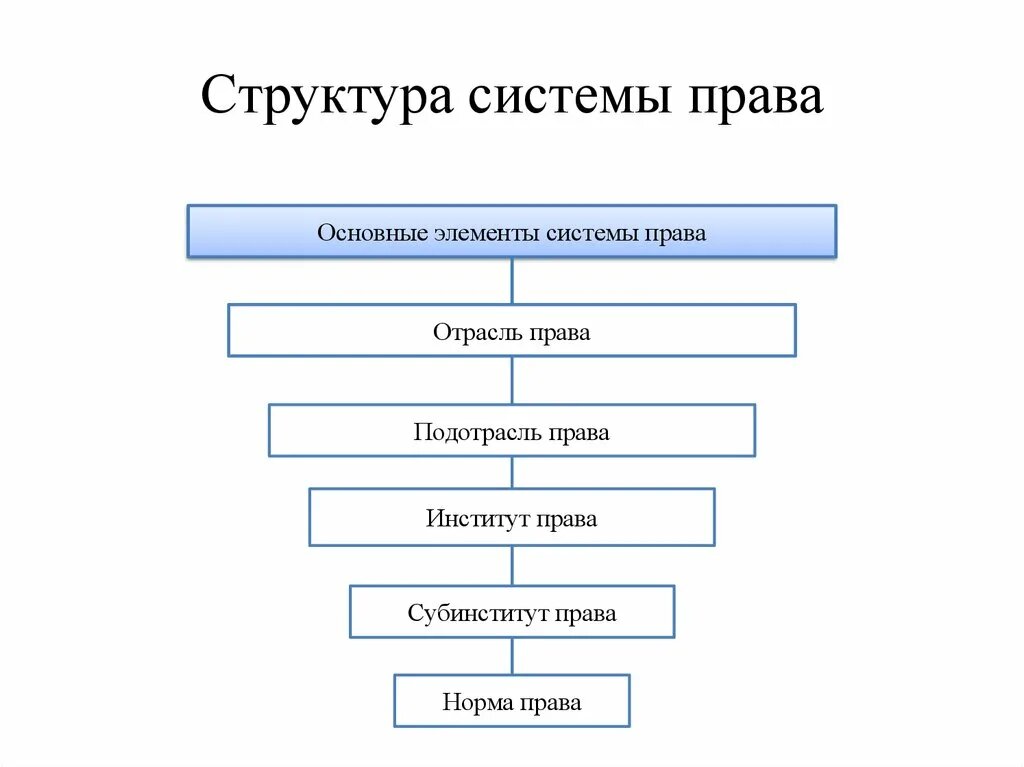 Структура системы права

Основные элементы системы права

Отрасль права

Подотрасль права

Институт права

Субинститут права

Норма права